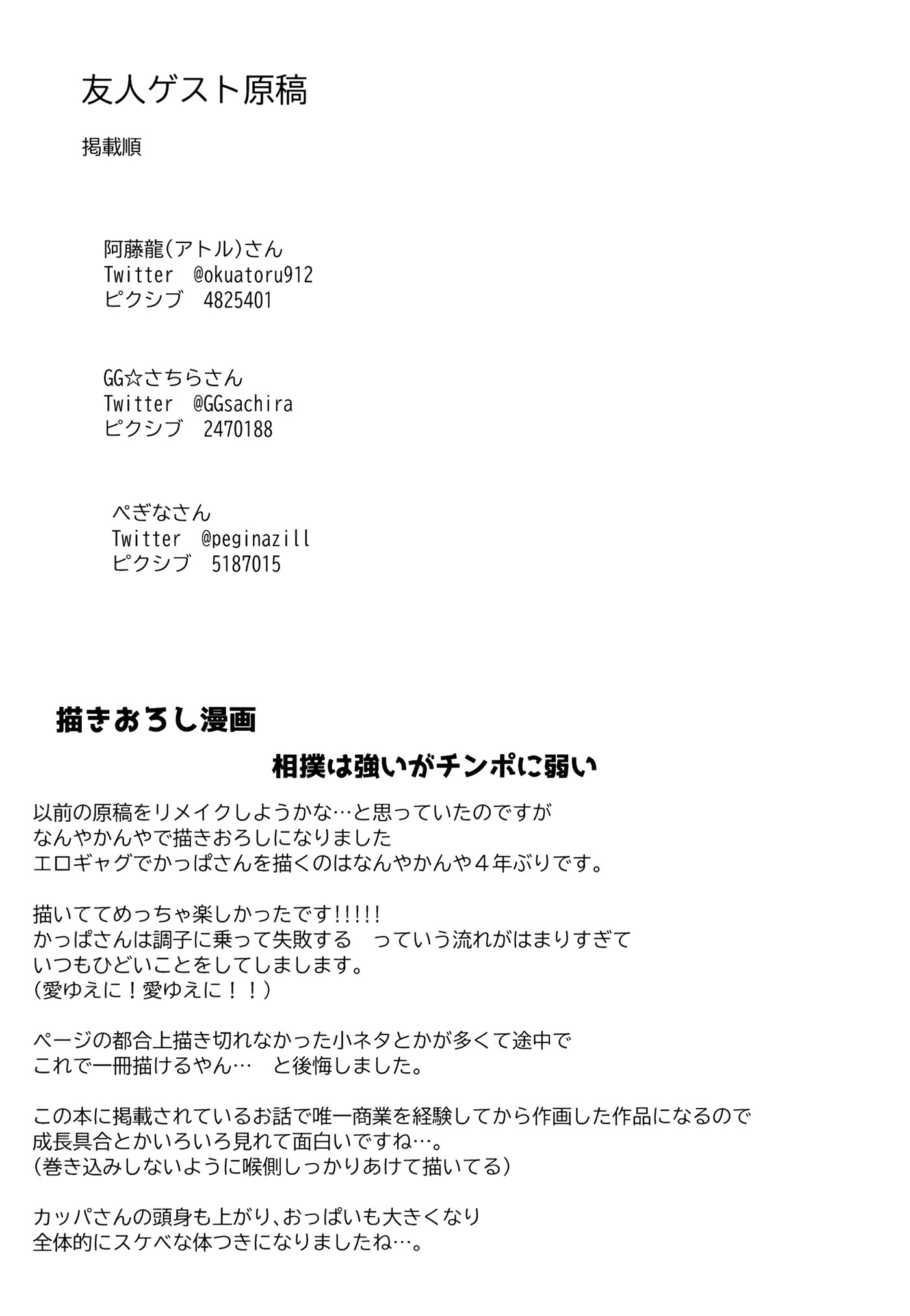 友人ゲスト原稿

掲載順

阿藤龍(アトル)さん
Twitter @okuatoru912
ピクシブ 4825401

GG☆さちらさん
Twitter @GGsachira
ピクシブ 2470188

ぺぎなさん
Twitter @peginazill
ピクシブ 5187015

描きおろし漫画

相撲は強いがチンポに弱い

以前の原稿をリメイクしようかな…と思っていたのですが
なんやかんやで描きおろしになりました
エロギャグでかっぱさんを描くのはなんやかんや４年ぶりです。

描いててめっちゃ楽しかったです!!!!!
かっぱさんは調子に乗って失敗する　っていう流れがはまりすぎて
いつもひどいことをしてしまします。
(愛ゆえに！愛ゆえに！！)

ページの都合上描き切れなかった小ネタとかが多くて途中で
これで一冊描けるやん…　と後悔しました。

この本に掲載されているお話で唯一商業を経験してから作画した作品になるので
成長具合とかいろいろ見れて面白いですね…。
(巻き込みしないように喉側しっかりあけて描いてる)

カッパさんの頭身も上がり、おっぱいも大きくなり
全体的にスケベな体つきになりましたね…。